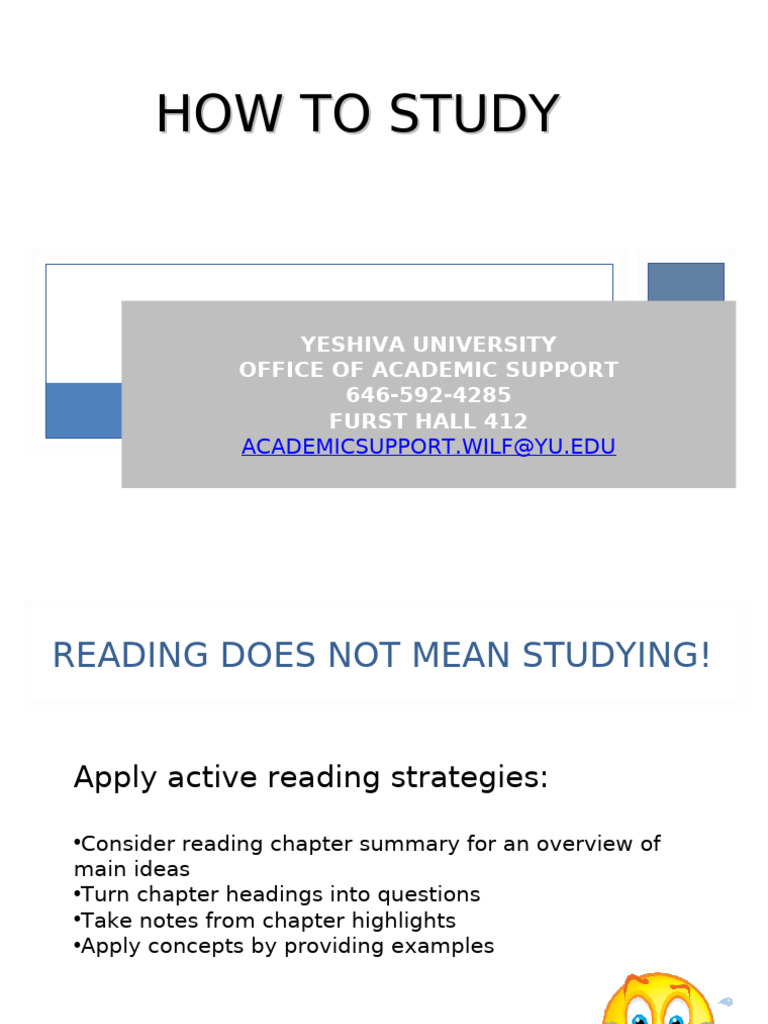 HOW TO STUDY

YESHIVA UNIVERSITY
OFFICE OF ACADEMIC SUPPORT
646-592-4285
FURST HALL 412
ACADEMICSUPPORT.WILF@YU.EDU

READING DOES NOT MEAN STUDYING!

Apply active reading strategies:

•Consider reading chapter summary for an overview of main ideas
•Turn chapter headings into questions
•Take notes from chapter highlights
•Apply concepts by providing examples